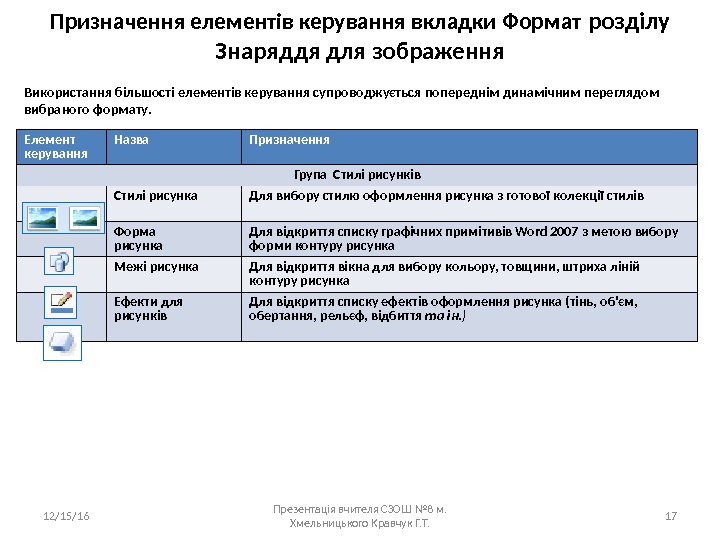 Призначення елементів керування вкладки Формат розділу Знаряддя для зображення

Використання більшості елементів керування супроводжується попереднім динамічним переглядом вибраного формату.

| Елемент керування | Назва | Призначення |
|---|---|---|
| Група Стилі рисунків | | |
| | Стилі рисунка | Для вибору стилю оформлення рисунка з готової колекції стилів |
| | Форма рисунка | Для відкриття списку графічних примітивів Word 2007 з метою вибору форми контуру рисунка |
| | Межі рисунка | Для відкриття вікна для вибору кольору, товщини, штриха ліній контуру рисунка |
| | Ефекти для рисунків | Для відкриття списку ефектів оформлення рисунка (тінь, об'єм, обертання, рельєф, відбиття та ін.) |

12/15/16

Презентація вчителя СЗОШ №8 м. Хмельницького Кравчук Г.Т.

17